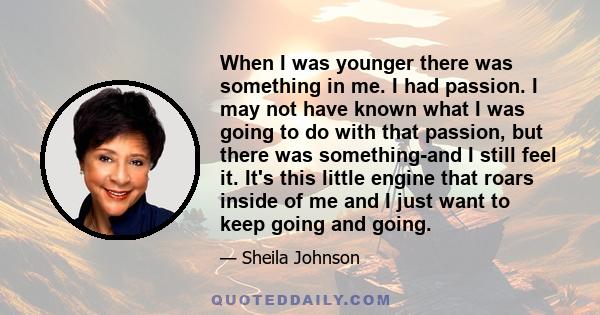 When I was younger there was something in me. I had passion. I may not have known what I was going to do with that passion, but there was something-and I still feel it. It's this little engine that roars inside of me and I just want to keep going and going.

— Sheila Johnson

QUOTEDDAILY.COM